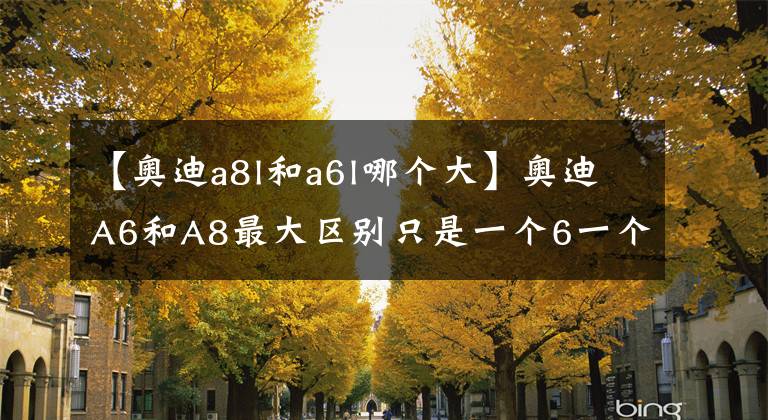 【奥迪a8l和a6l哪个大】奥迪A6和A8最大区别只是一个6一个

bing